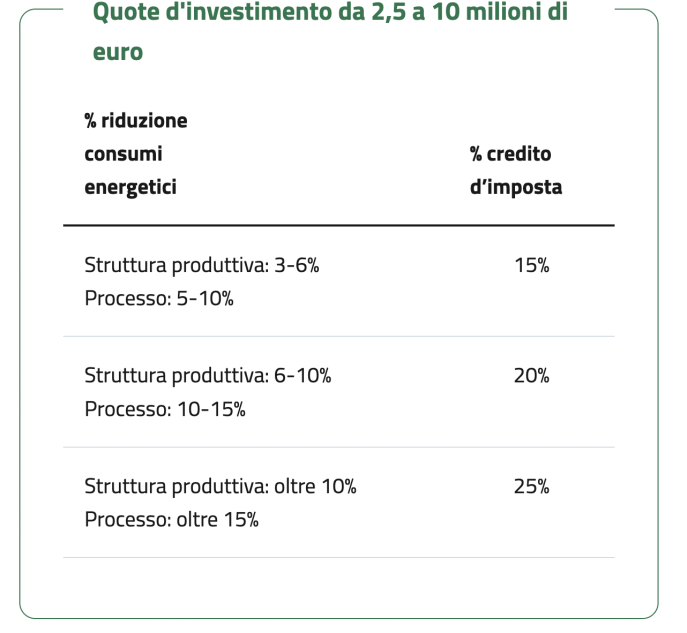 Quote d'investimento da 2,5 a 10 milioni di euro

| % riduzione consumi energetici | % credito d’imposta |
|---|---|
| Struttura produttiva: 3-6% Processo: 5-10% | 15% |
| Struttura produttiva: 6-10% Processo: 10-15% | 20% |
| Struttura produttiva: oltre 10% Processo: oltre 15% | 25% |